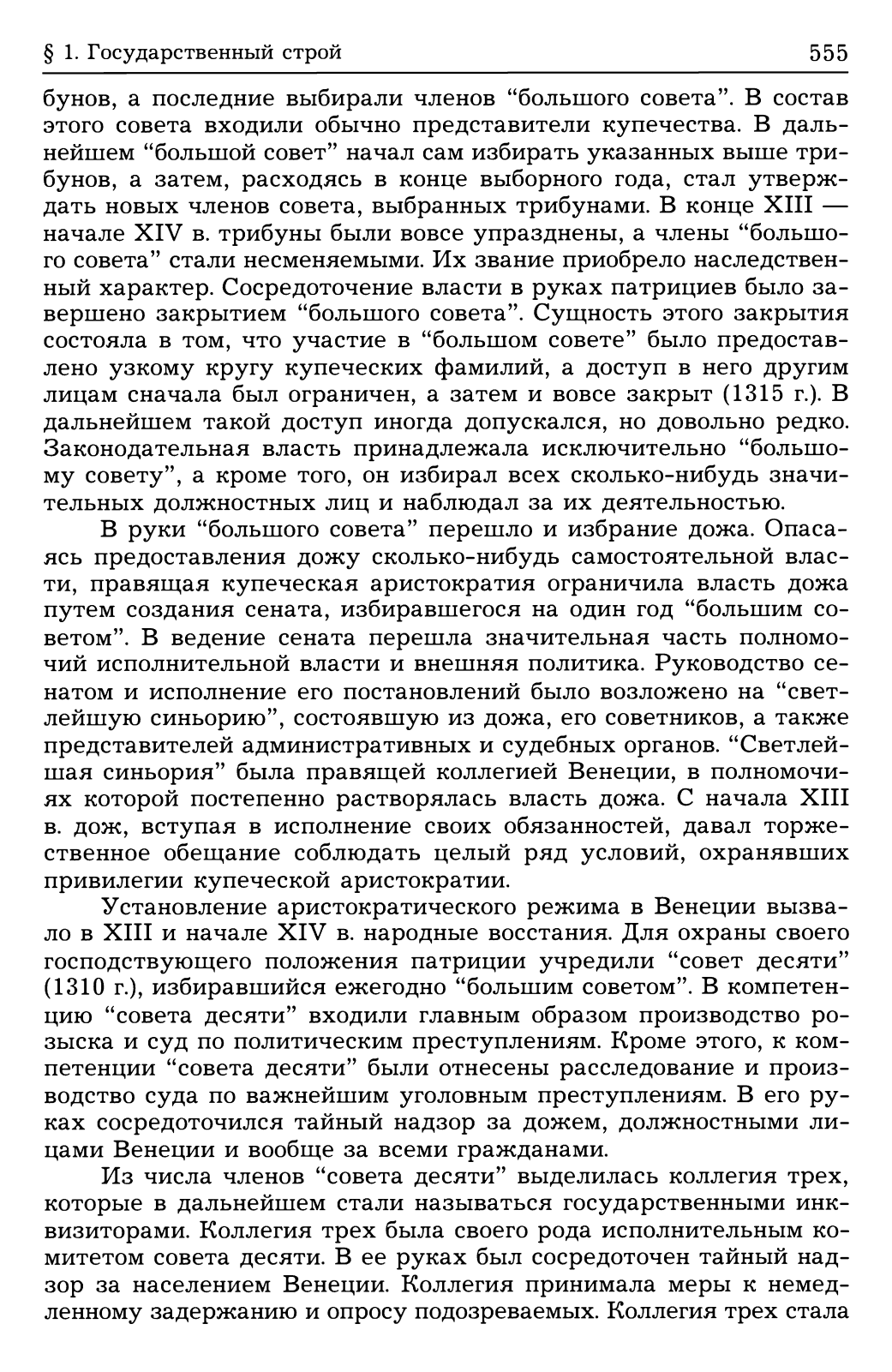 § 1. Государственный строй

555

бунов, а последние выбирали членов “большого совета”. В состав этого совета входили обычно представители купечества. В дальнейшем “большой совет” начал сам избирать указанных выше трибунов, а затем, расходясь в конце выборного года, стал утверждать новых членов совета, выбранных трибунами. В конце XIII — начале XIV в. трибуны были вовсе упразднены, а члены “большого совета” стали несменяемыми. Их звание приобрело наследственный характер. Сосредоточение власти в руках патрициев было завершено закрытием “большого совета”. Сущность этого закрытия состояла в том, что участие в “большом совете” было предоставлено узкому кругу купеческих фамилий, а доступ в него другим лицам сначала был ограничен, а затем и вовсе закрыт (1315 г.). В дальнейшем такой доступ иногда допускался, но довольно редко. Законодательная власть принадлежала исключительно “большому совету”, а кроме того, он избирал всех сколько-нибудь значительных должностных лиц и наблюдал за их деятельностью.

В руки “большого совета” перешло и избрание дожа. Опасаясь предоставления дожу сколько-нибудь самостоятельной власти, правящая купеческая аристократия ограничила власть дожа путем создания сената, избиравшегося на один год “большим советом”. В ведение сената перешла значительная часть полномочий исполнительной власти и внешняя политика. Руководство сенатом и исполнение его постановлений было возложено на “светлейшую синьорию”, состоявшую из дожа, его советников, а также представителей административных и судебных органов. “Светлейшая синьория” была правящей коллегией Венеции, в полномочиях которой постепенно растворялась власть дожа. С начала XIII в. дож, вступая в исполнение своих обязанностей, давал торжественное обещание соблюдать целый ряд условий, охранявших привилегии купеческой аристократии.

Установление аристократического режима в Венеции вызвало в XIII и начале XIV в. народные восстания. Для охраны своего господствующего положения патриции учредили “совет десяти” (1310 г.), избиравшийся ежегодно “большим советом”. В компетенцию “совета десяти” входили главным образом производство розыска и суд по политическим преступлениям. Кроме этого, к компетенции “совета десяти” были отнесены расследование и производство суда по важнейшим уголовным преступлениям. В его руках сосредоточился тайный надзор за дожем, должностными лицами Венеции и вообще за всеми гражданами.

Из числа членов “совета десяти” выделилась коллегия трех, которые в дальнейшем стали называться государственными инквизиторами. Коллегия трех была своего рода исполнительным комитетом совета десяти. В ее руках был сосредоточен тайный надзор за населением Венеции. Коллегия принимала меры к немедленному задержанию и опросу подозреваемых. Коллегия трех стала